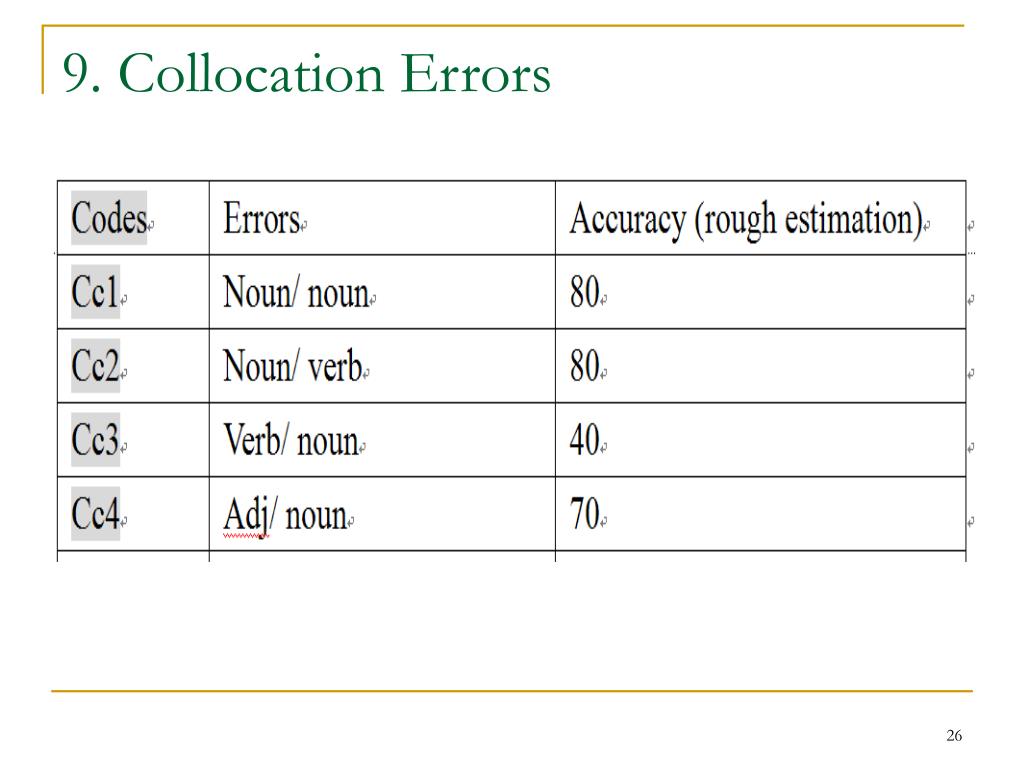 9. Collocation Errors

| Codes | Errors | Accuracy (rough estimation) |
|---|---|---|
| Cc1 | Noun/ noun | 80 |
| Cc2 | Noun/ verb | 80 |
| Cc3 | Verb/ noun | 40 |
| Cc4 | Adj/ noun | 70 |

26